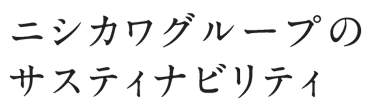 ニシカワグループの
サスティナビリティ